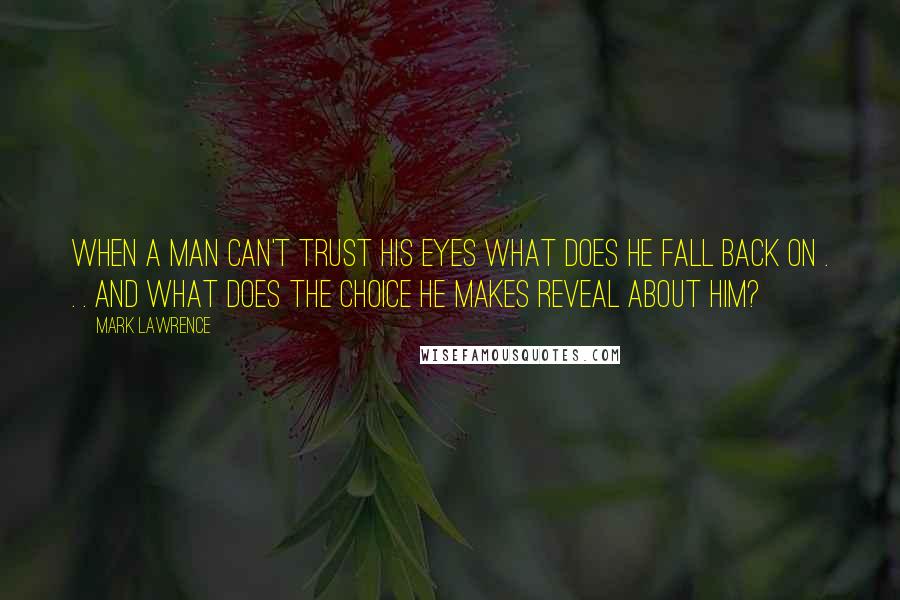 WHEN A MAN CAN'T TRUST HIS EYES WHAT DOES HE FALL BACK ON . . . AND WHAT DOES THE CHOICE HE MAKES REVEAL ABOUT HIM?

MARK LAWRENCE

WISEFAMOUSQUOTES.COM